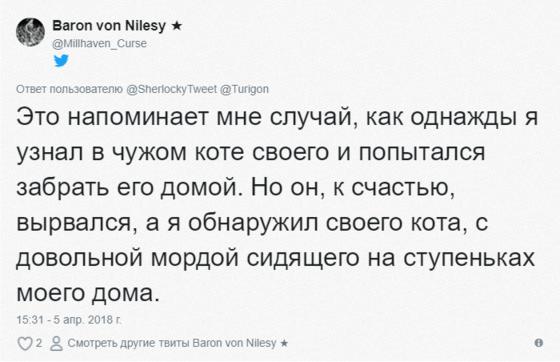 Baron von Nilesy ★
@Millhaven_Curse

Ответ пользователю @SherlockyTweet @Turigon

Это напоминает мне случай, как однажды я узнал в чужом коте своего и попытался забрать его домой. Но он, к счастью, вырвался, а я обнаружил своего кота, с довольной мордой сидящего на ступеньках моего дома.

15:31 - 5 апр. 2018 г.

2 Смотреть другие твиты Baron von Nilesy ★